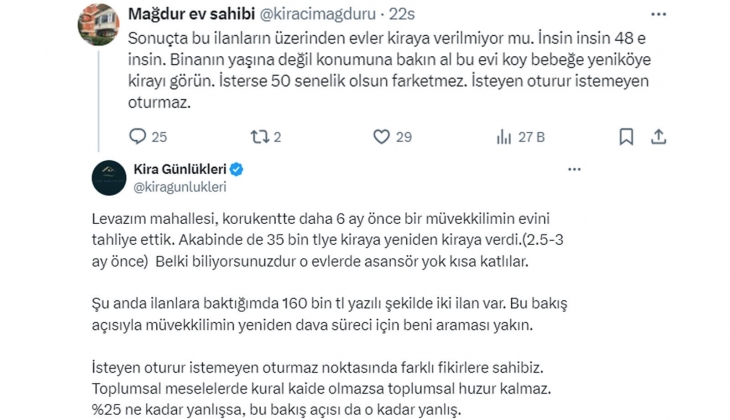 Mağdur ev sahibi @kiracimagduru · 22s

Sonuçta bu ilanların üzerinden evler kiraya verilmiyor mu. İnsin insin 48 e insin. Binanın yaşına değil konumuna bakın al bu evi koy bebeğe yeniköye kirayı görün. İsterse 50 senelik olsun farketmez. İsteyen oturur istemeyen oturmaz.

25 2 29 27 B

Kira Günlükleri
@kiragunlukleri

Levazım mahallesi, korukentte daha 6 ay önce bir müvekkilimin evini tahliye ettik. Akabinde de 35 bin tlye kiraya yeniden kiraya verdi.(2.5-3 ay önce) Belki biliyorsunuzdur o evlerde asansör yok kısa katlılar.

Şu anda ilanlara baktığımda 160 bin tl yazılı şekilde iki ilan var. Bu bakış açısıyla müvekkilimin yeniden dava süreci için beni araması yakın.

İsteyen oturur istemeyen oturmaz noktasında farklı fikirlere sahibiz. Toplumsal meselelerde kural kaide olmazsa toplumsal huzur kalmaz. %25 ne kadar yanlışsa, bu bakış açısı da o kadar yanlış.